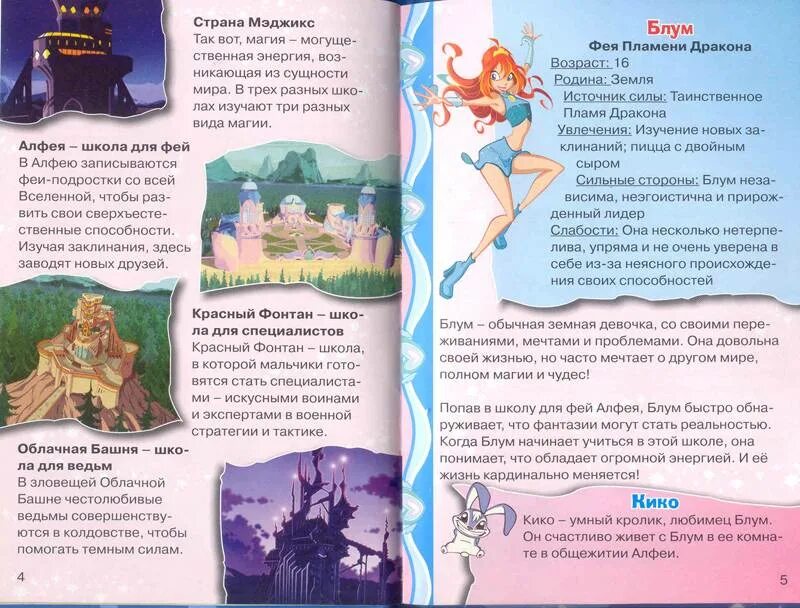 Страна Мэджикс
Так вот, магия – могущественная энергия, возникающая из сущности мира. В трех разных школах изучают три разных вида магии.

Алфея – школа для фей
В Алфею записываются феи-подростки со всей Вселенной, чтобы развить свои сверхъестественные способности. Изучая заклинания, здесь заводят новых друзей.

Красный Фонтан – школа для специалистов
Красный Фонтан – школа, в которой мальчики готовятся стать специалистами – искусными воинами и экспертами в военной стратегии и тактике.

Облачная Башня – школа для ведьм
В зловещей Облачной Башне честолюбивые ведьмы совершенствуются в колдовстве, чтобы помогать темным силам.

4

Блум
Фея Пламени Дракона
Возраст: 16
Родина: Земля
Источник силы: Таинственное Пламя Дракона
Увлечения: Изучение новых заклинаний; пицца с двойным сыром
Сильные стороны: Блум независима, неэгоистична и прирожденный лидер
Слабости: Она несколько нетерпелива, упряма и не очень уверена в себе из-за неясного происхождения своих способностей

Блум – обычная земная девочка, со своими переживаниями, мечтами и проблемами. Она довольна своей жизнью, но часто мечтает о другом мире, полном магии и чудес!

Попав в школу для фей Алфея, Блум быстро обнаруживает, что фантазии могут стать реальностью. Когда Блум начинает учиться в этой школе, она понимает, что обладает огромной энергией. И её жизнь кардинально меняется!

Кико
Кико – умный кролик, любимец Блум. Он счастливо живет с Блум в ее комнате в общежитии Алфеи.

5